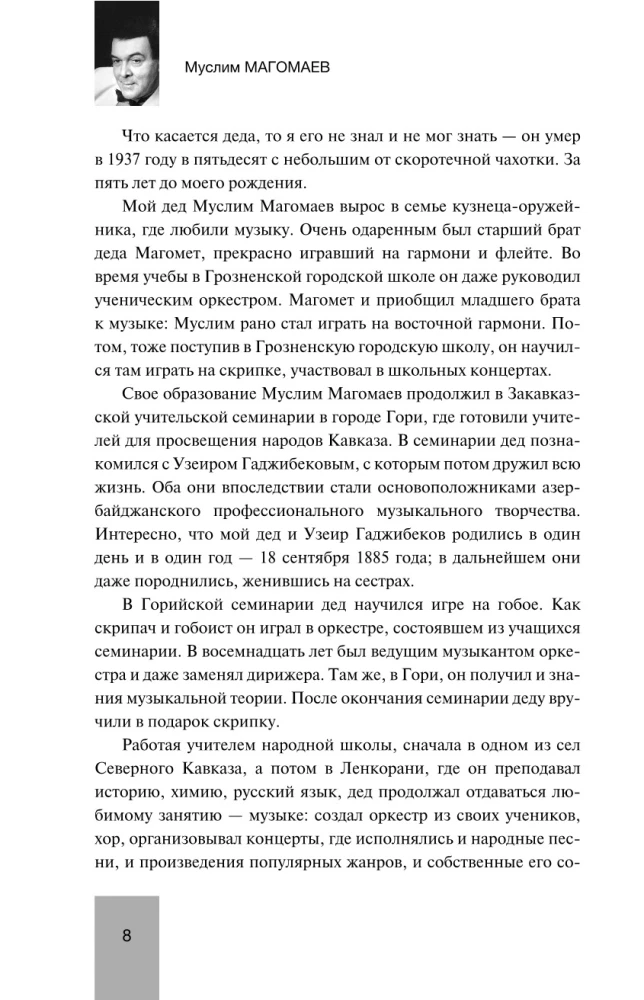 Муслим МАГОМАЕВ

Что касается деда, то я его не знал и не мог знать — он умер в 1937 году в пятьдесят с небольшим от скоротечной чахотки. За пять лет до моего рождения.

Мой дед Муслим Магомаев вырос в семье кузнеца-оружейника, где любили музыку. Очень одаренным был старший брат деда Магомет, прекрасно игравший на гармони и флейте. Во время учебы в Грозненской городской школе он даже руководил ученическим оркестром. Магомет и приобщил младшего брата к музыке: Муслим рано стал играть на восточной гармони. Потом, тоже поступив в Грозненскую городскую школу, он научился там играть на скрипке, участвовал в школьных концертах.

Свое образование Муслим Магомаев продолжил в Закавказской учительской семинарии в городе Гори, где готовили учителей для просвещения народов Кавказа. В семинарии дед познакомился с Узеиром Гаджибековым, с которым потом дружил всю жизнь. Оба они впоследствии стали основоположниками азербайджанского профессионального музыкального творчества. Интересно, что мой дед и Узеир Гаджибеков родились в один день и в один год — 18 сентября 1885 года; в дальнейшем они даже породнились, женившись на сестрах.

В Горийской семинарии дед научился игре на гобое. Как скрипач и гобоист он играл в оркестре, состоявшем из учащихся семинарии. В восемнадцать лет был ведущим музыкантом оркестра и даже заменял дирижера. Там же, в Гори, он получил и знания музыкальной теории. После окончания семинарии деду вручили в подарок скрипку.

Работая учителем народной школы, сначала в одном из сел Северного Кавказа, а потом в Ленкорани, где он преподавал историю, химию, русский язык, дед продолжал отдаваться любимому занятию — музыке: создал оркестр из своих учеников, хор, организовывал концерты, где исполнялись и народные песни, и произведения популярных жанров, и собственные его со-

8